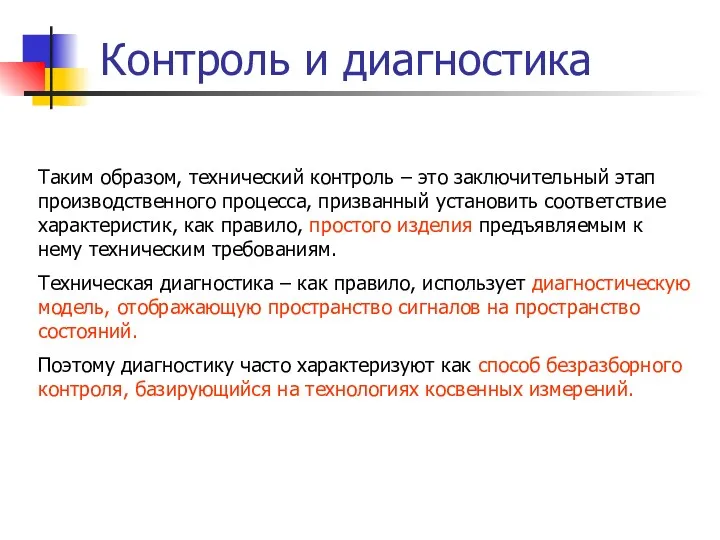 Контроль и диагностика

Таким образом, технический контроль – это заключительный этап производственного процесса, призванный установить соответствие характеристик, как правило, простого изделия предъявляемым к нему техническим требованиям.

Техническая диагностика – как правило, использует диагностическую модель, отображающую пространство сигналов на пространство состояний.

Поэтому диагностику часто характеризуют как способ безразборного контроля, базирующийся на технологиях косвенных измерений.